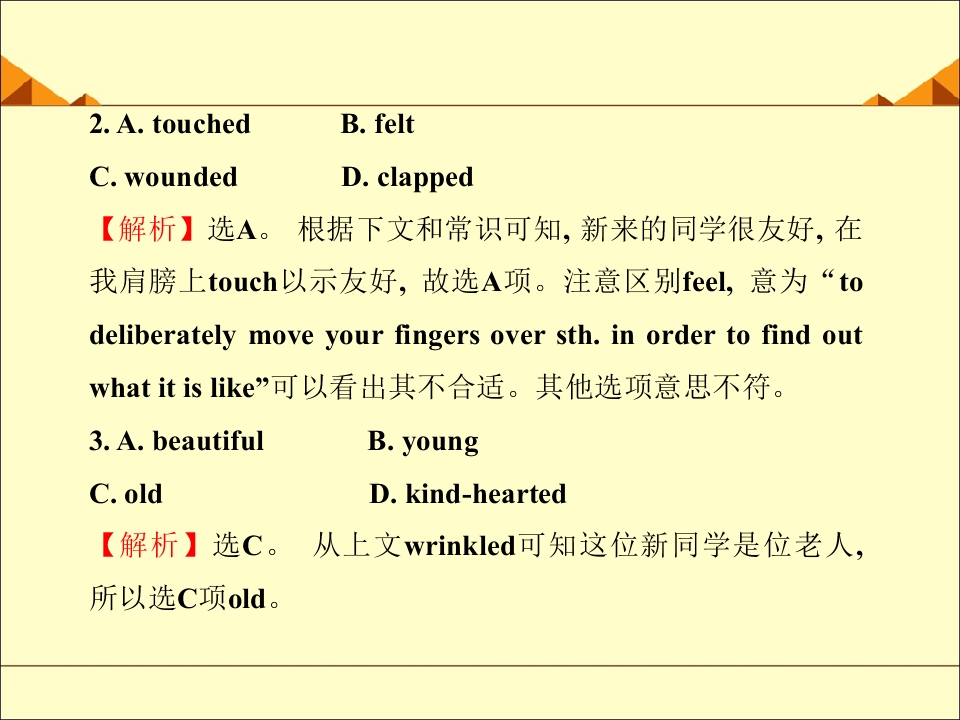 2. A. touched B. felt

C. wounded D. clapped

【解析】选A。根据下文和常识可知,新来的同学很友好,在我肩膀上touch以示友好,故选A项。注意区别feel,意为“to deliberately move your fingers over sth. in order to find out what it is like”可以看出其不合适。其他选项意思不符。

3. A. beautiful B. young

C. old D. kind-hearted

【解析】选C。从上文wrinkled可知这位新同学是位老人,所以选C项old。